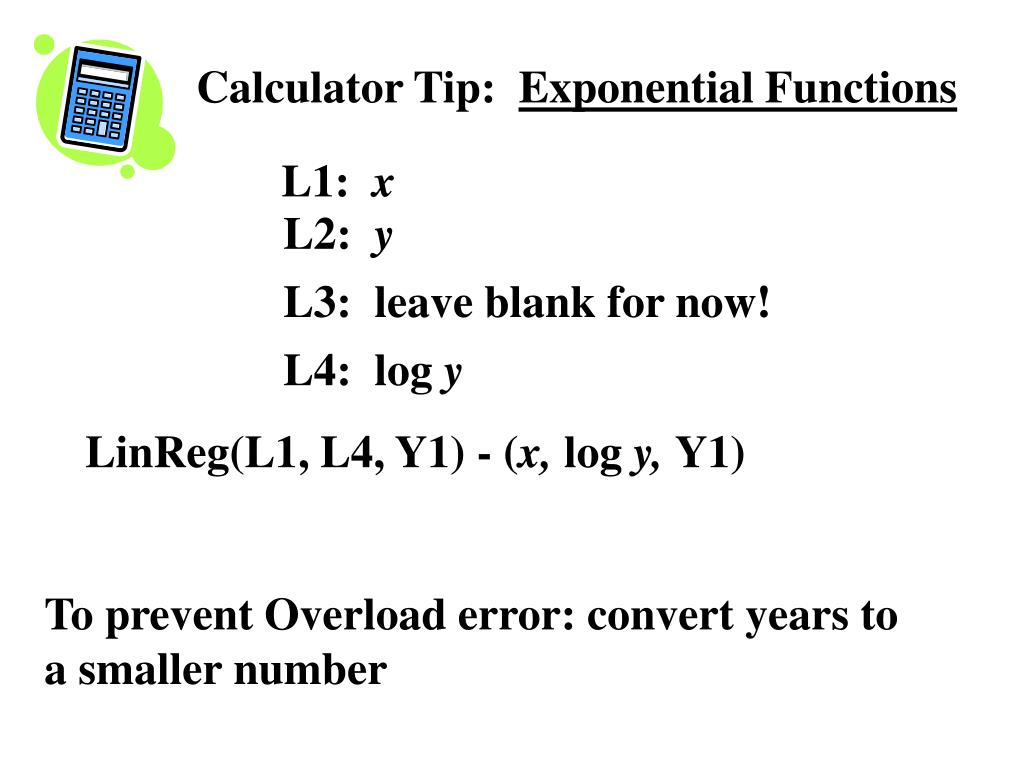 Calculator Tip: Exponential Functions

L1: $x$
L2: $y$

L3: leave blank for now!

L4: log $y$

LinReg(L1, L4, Y1) - ($x$, log $y$, Y1)

To prevent Overload error: convert years to a smaller number